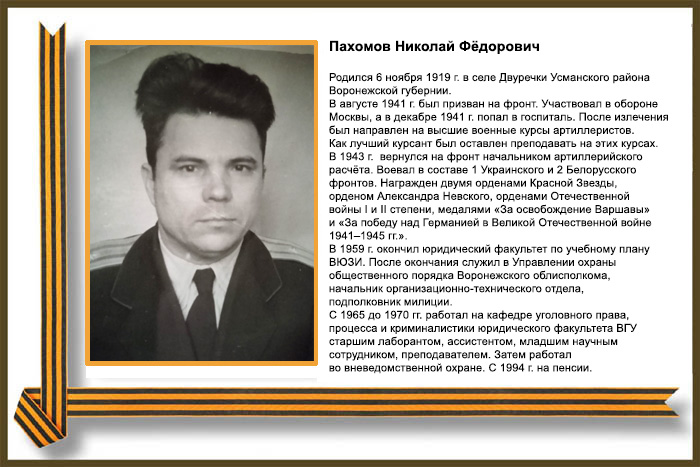 Пахомов Николай Фёдорович

Родился 6 ноября 1919 г. в селе Двуречки Усманского района Воронежской губернии.
В августе 1941 г. был призван на фронт. Участвовал в обороне Москвы, а в декабре 1941 г. попал в госпиталь. После излечения был направлен на высшие военные курсы артиллеристов. Как лучший курсант был оставлен преподавать на этих курсах. В 1943 г. вернулся на фронт начальником артиллерийского расчёта. Воевал в составе 1 Украинского и 2 Белорусского фронтов. Награжден двумя орденами Красной Звезды, орденом Александра Невского, орденами Отечественной войны I и II степени, медалями «За освобождение Варшавы» и «За победу над Германией в Великой Отечественной войне 1941–1945 гг.».
В 1959 г. окончил юридический факультет по учебному плану ВЮЗИ. После окончания служил в Управлении охраны общественного порядка Воронежского облисполкома, начальник организационно-технического отдела, подполковник милиции.
С 1965 до 1970 гг. работал на кафедре уголовного права, процесса и криминалистики юридического факультета ВГУ старшим лаборантом, ассистентом, младшим научным сотрудником, преподавателем. Затем работал во вневедомственной охране. С 1994 г. на пенсии.